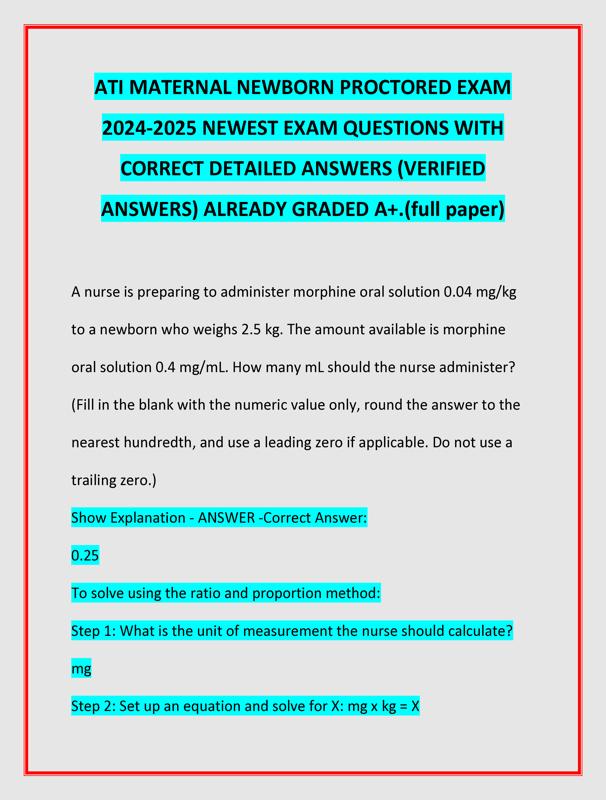 ATI MATERNAL NEWBORN PROCTORED EXAM 2024-2025 NEWEST EXAM QUESTIONS WITH CORRECT DETAILED ANSWERS (VERIFIED ANSWERS) ALREADY GRADED A+.(full paper)

A nurse is preparing to administer morphine oral solution 0.04 mg/kg to a newborn who weighs 2.5 kg. The amount available is morphine oral solution 0.4 mg/mL. How many mL should the nurse administer? (Fill in the blank with the numeric value only, round the answer to the nearest hundredth, and use a leading zero if applicable. Do not use a trailing zero.)

Show Explanation - ANSWER -Correct Answer:

0.25

To solve using the ratio and proportion method:

Step 1: What is the unit of measurement the nurse should calculate?

mg

Step 2: Set up an equation and solve for X: mg x kg = X